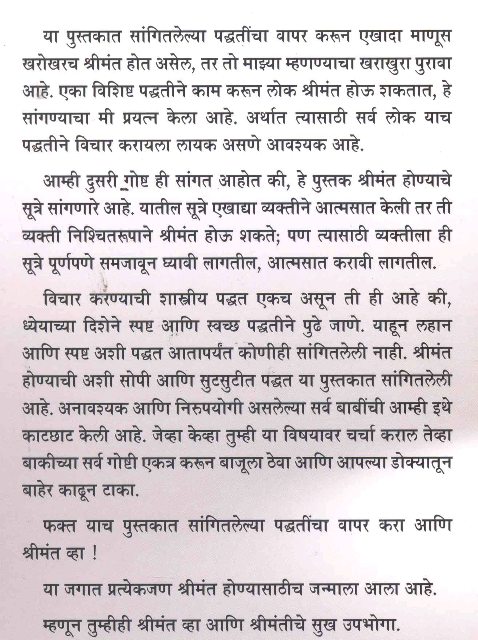 या पुस्तकात सांगितलेल्या पद्धतींचा वापर करून एखादा माणूस खरोखरच श्रीमंत होत असेल, तर तो माझ्या म्हणण्याचा खराखुरा पुरावा आहे. एका विशिष्ट पद्धतीने काम करून लोक श्रीमंत होऊ शकतात, हे सांगण्याचा मी प्रयत्न केला आहे. अर्थात त्यासाठी सर्व लोक याच पद्धतीने विचार करायला लायक असणे आवश्यक आहे.

आम्ही दुसरी गोष्ट ही सांगत आहोत की, हे पुस्तक श्रीमंत होण्याचे सूत्रे सांगणारे आहे. यातील सूत्रे एखाद्या व्यक्तीने आत्मसात केली तर ती व्यक्ती निश्चितरूपाने श्रीमंत होऊ शकते; पण त्यासाठी व्यक्तीला ही सूत्रे पूर्णपणे समजावून घ्यावी लागतील, आत्मसात करावी लागतील.

विचार करण्याची शास्त्रीय पद्धत एकच असून ती ही आहे की, ध्येयाच्या दिशेने स्पष्ट आणि स्वच्छ पद्धतीने पुढे जाणे. याहून लहान आणि स्पष्ट अशी पद्धत आतापर्यंत कोणीही सांगितलेली नाही. श्रीमंत होण्याची अशी सोपी आणि सुटसुटीत पद्धत या पुस्तकात सांगितलेली आहे. अनावश्यक आणि निरुपयोगी असलेल्या सर्व बाबींची आम्ही इथे काटछाट केली आहे. जेव्हा केव्हा तुम्ही या विषयावर चर्चा कराल तेव्हा बाकीच्या सर्व गोष्टी एकत्र करून बाजूला ठेवा आणि आपल्या डोक्यातून बाहेर काढून टाका.

फक्त याच पुस्तकात सांगितलेल्या पद्धतींचा वापर करा आणि श्रीमंत व्हा !

या जगात प्रत्येकजण श्रीमंत होण्यासाठीच जन्माला आला आहे.

म्हणून तुम्हीही श्रीमंत व्हा आणि श्रीमंतीचे सुख उपभोगा.